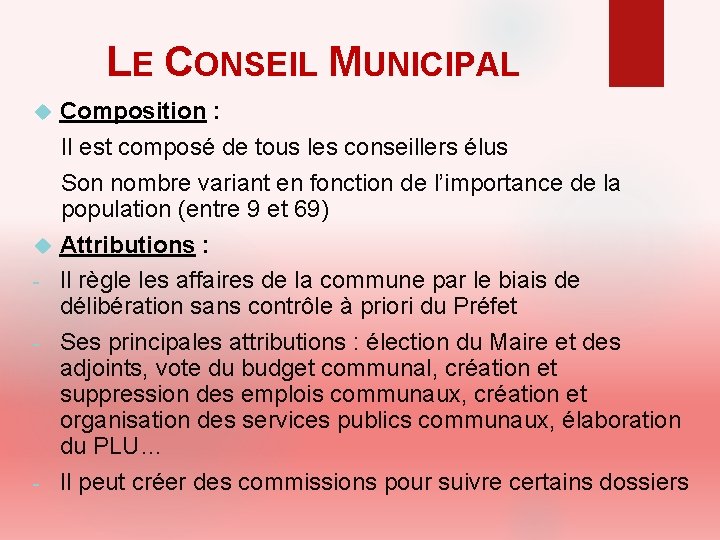 LE CONSEIL MUNICIPAL

Composition :

Il est composé de tous les conseillers élus

Son nombre variant en fonction de l'importance de la population (entre 9 et 69)

Attributions :

- Il règle les affaires de la commune par le biais de délibération sans contrôle à priori du Préfet

- Ses principales attributions : élection du Maire et des adjoints, vote du budget communal, création et suppression des emplois communaux, création et organisation des services publics communaux, élaboration du PLU…

- Il peut créer des commissions pour suivre certains dossiers